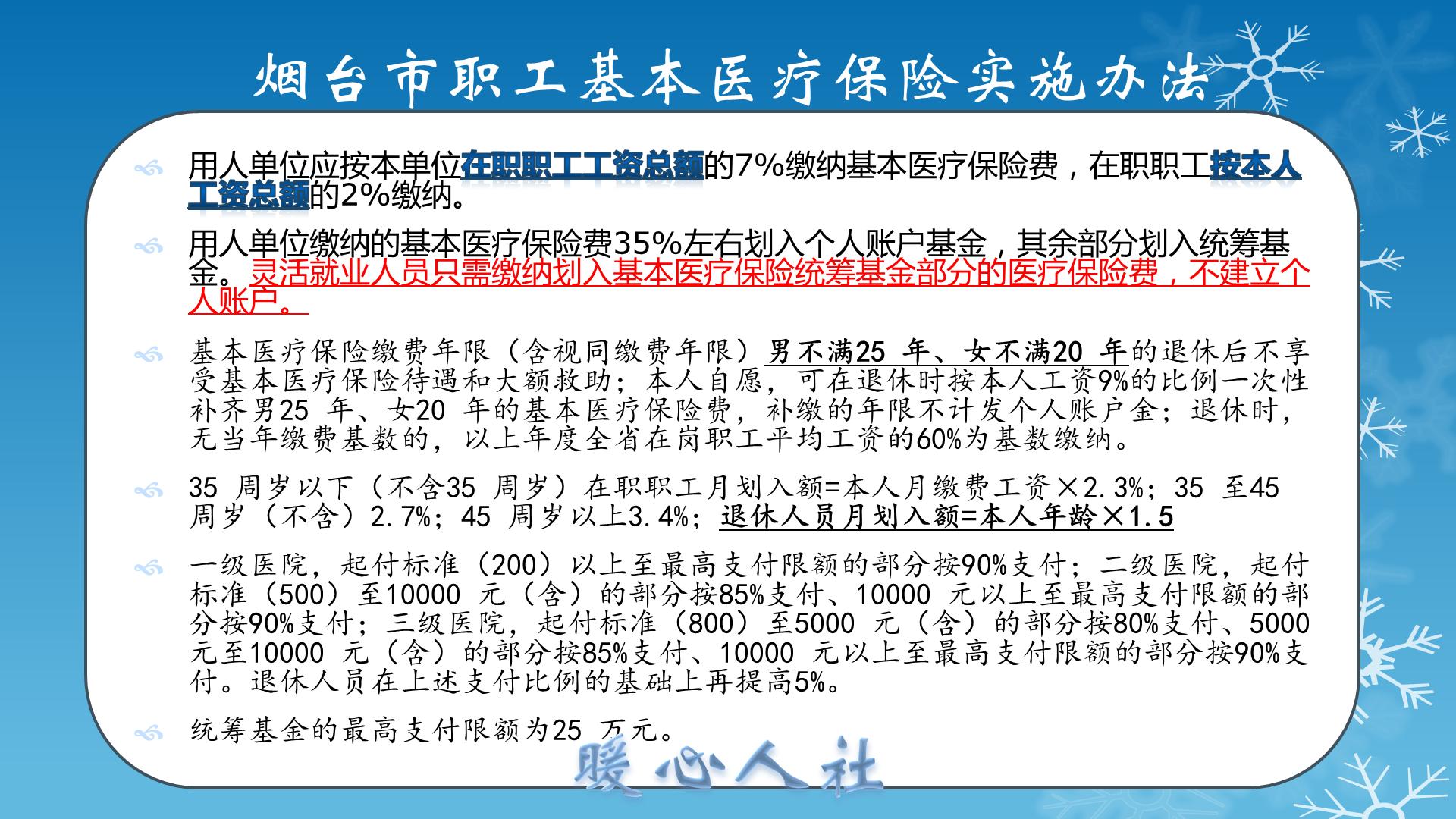 烟台市职工基本医疗保险实施办法

用人单位应按本单位在职职工工资总额的7%缴纳基本医疗保险费，在职职工按本人工资总额的2%缴纳。

用人单位缴纳的基本医疗保险费35%左右划入个人账户基金，其余部分划入统筹基金。灵活就业人员只需缴纳划入基本医疗保险统筹基金部分的医疗保险费，不建立个人账户。

基本医疗保险缴费年限（含视同缴费年限）男不满25 年、女不满20 年的退休后不享受基本医疗保险待遇和大额救助；本人自愿，可在退休时按本人工资9%的比例一次性补齐男25 年、女20 年的基本医疗保险费，补缴的年限不计发个人账户金；退休时，无当年缴费基数的，以上年度全省在岗职工平均工资的60%为基数缴纳。

35 周岁以下（不含35 周岁）在职职工月划入额=本人月缴费工资×2.3%；35 至45 周岁（不含）2.7%；45 周岁以上3.4%；退休人员月划入额=本人年龄×1.5

一级医院，起付标准（200）以上至最高支付限额的部分按90%支付；二级医院，起付标准（500）至10000 元（含）的部分按85%支付、10000 元以上至最高支付限额的部分按90%支付；三级医院，起付标准（800）至5000 元（含）的部分按80%支付、5000 元至10000 元（含）的部分按85%支付、10000 元以上至最高支付限额的部分按90%支付。退休人员在上述支付比例的基础上再提高5%。

统筹基金的最高支付限额为25 万元。

暖心人社